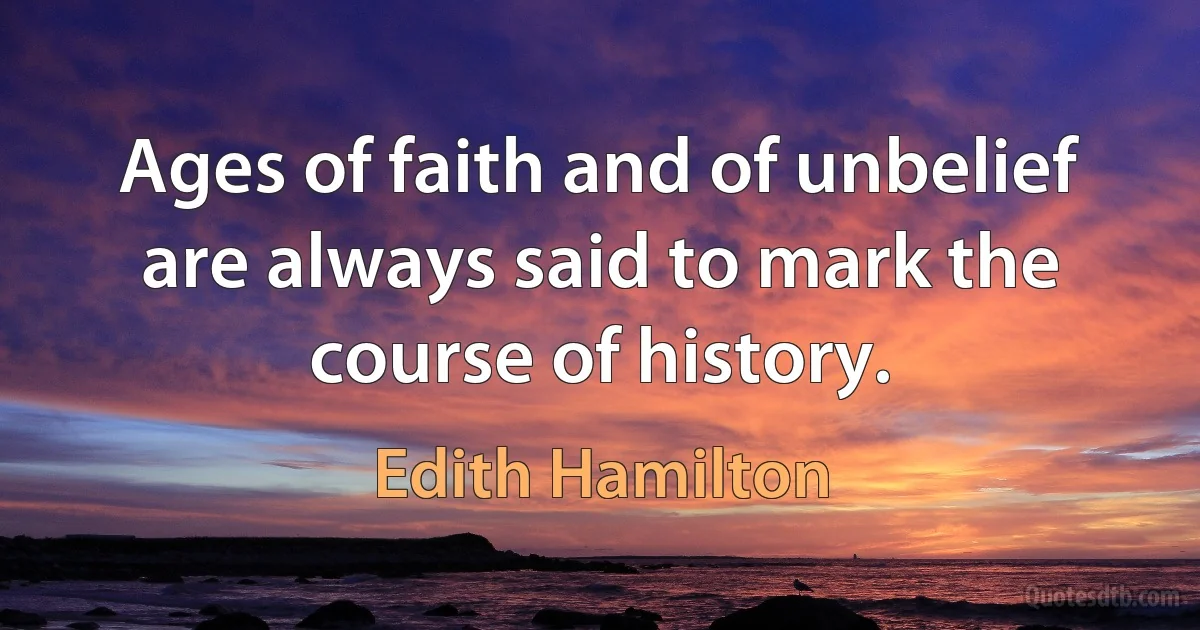 Ages of faith and of unbelief are always said to mark the course of history.

Edith Hamilton

Quotesdtb.com